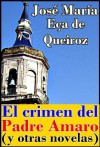 José María
Eça de
Queiroz

El crimen del
Padre Amaro
(y otras novelas)